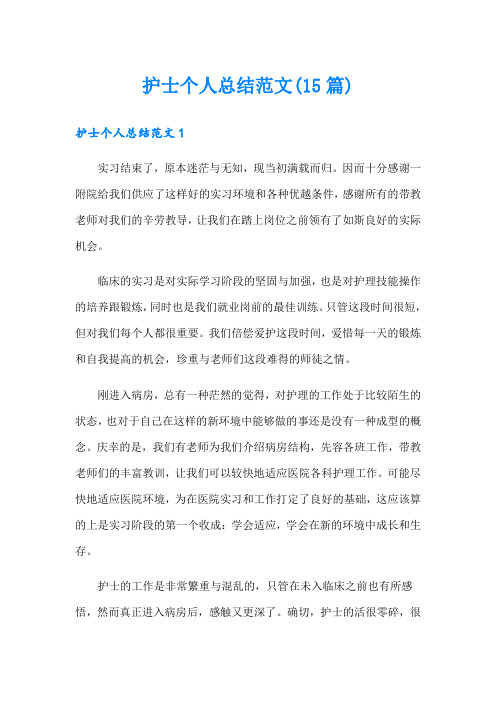 护士个人总结范文(15篇)

护士个人总结范文1

实习结束了，原本迷茫与无知，现当初满载而归。因而十分感谢一附院给我们供应了这样好的实习环境和各种优越条件，感谢所有的带教老师对我们的辛劳教导，让我们在踏上岗位之前领有了如斯良好的实际机会。

临床的实习是对实际学习阶段的坚固与加强，也是对护理技能操作的培养跟锻炼，同时也是我们就业岗前的最佳训练。只管这段时间很短，但对我们每个人都很重要。我们倍偿爱护这段时间，爱惜每一天的锻炼和自我提高的机会，珍重与老师们这段难得的师徒之情。

刚进入病房，总有一种茫然的觉得，对护理的工作处于比较陌生的状态，也对于自己在这样的新环境中能够做的事还是没有一种成型的概念。庆幸的是，我们有老师为我们介绍病房结构，先容各班工作，带教老师们的丰富教训，让我们可以较快地适应医院各科护理工作。可能尽快地适应医院环境，为在医院实习和工作打定了良好的基础，这应该算的上是实习阶段的第一个收成：学会适应，学会在新的环境中成长和生存。

护士的工作是非常繁重与混乱的，只管在未入临床之前也有所感悟，然而真正进入病房后，感触又更深了。确切，护士的活很零碎，很